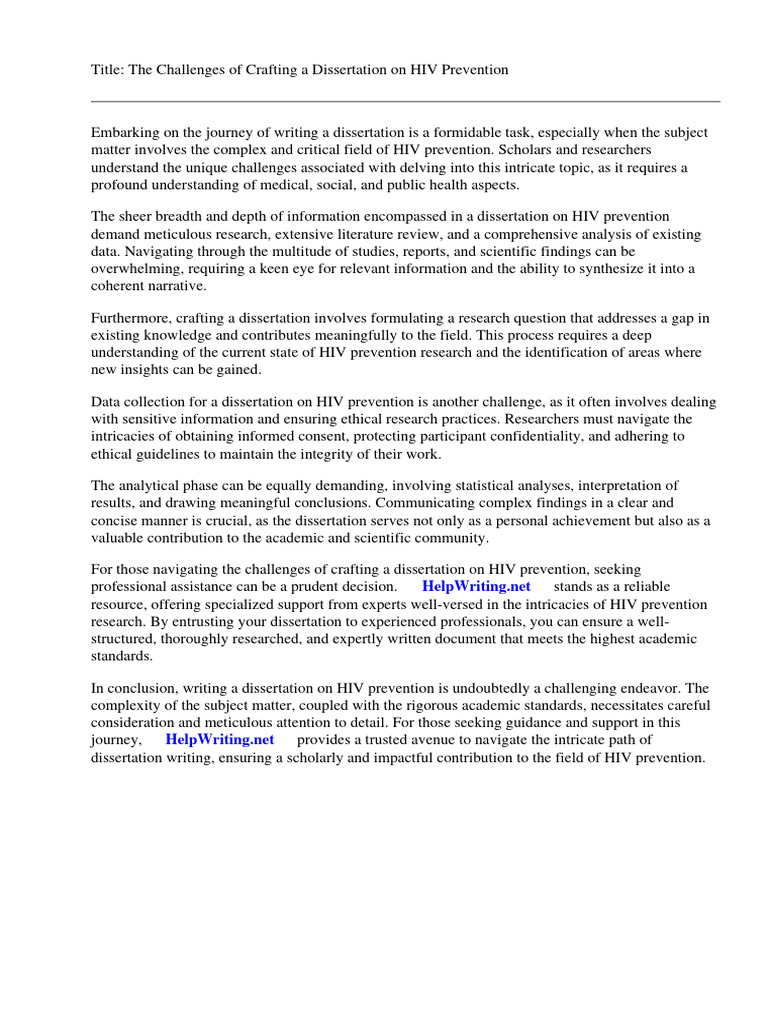 Title: The Challenges of Crafting a Dissertation on HIV Prevention

Embarking on the journey of writing a dissertation is a formidable task, especially when the subject matter involves the complex and critical field of HIV prevention. Scholars and researchers understand the unique challenges associated with delving into this intricate topic, as it requires a profound understanding of medical, social, and public health aspects.

The sheer breadth and depth of information encompassed in a dissertation on HIV prevention demand meticulous research, extensive literature review, and a comprehensive analysis of existing data. Navigating through the multitude of studies, reports, and scientific findings can be overwhelming, requiring a keen eye for relevant information and the ability to synthesize it into a coherent narrative.

Furthermore, crafting a dissertation involves formulating a research question that addresses a gap in existing knowledge and contributes meaningfully to the field. This process requires a deep understanding of the current state of HIV prevention research and the identification of areas where new insights can be gained.

Data collection for a dissertation on HIV prevention is another challenge, as it often involves dealing with sensitive information and ensuring ethical research practices. Researchers must navigate the intricacies of obtaining informed consent, protecting participant confidentiality, and adhering to ethical guidelines to maintain the integrity of their work.

The analytical phase can be equally demanding, involving statistical analyses, interpretation of results, and drawing meaningful conclusions. Communicating complex findings in a clear and concise manner is crucial, as the dissertation serves not only as a personal achievement but also as a valuable contribution to the academic and scientific community.

For those navigating the challenges of crafting a dissertation on HIV prevention, seeking professional assistance can be a prudent decision. HelpWriting.net stands as a reliable resource, offering specialized support from experts well-versed in the intricacies of HIV prevention research. By entrusting your dissertation to experienced professionals, you can ensure a well-structured, thoroughly researched, and expertly written document that meets the highest academic standards.

In conclusion, writing a dissertation on HIV prevention is undoubtedly a challenging endeavor. The complexity of the subject matter, coupled with the rigorous academic standards, necessitates careful consideration and meticulous attention to detail. For those seeking guidance and support in this journey, HelpWriting.net provides a trusted avenue to navigate the intricate path of dissertation writing, ensuring a scholarly and impactful contribution to the field of HIV prevention.